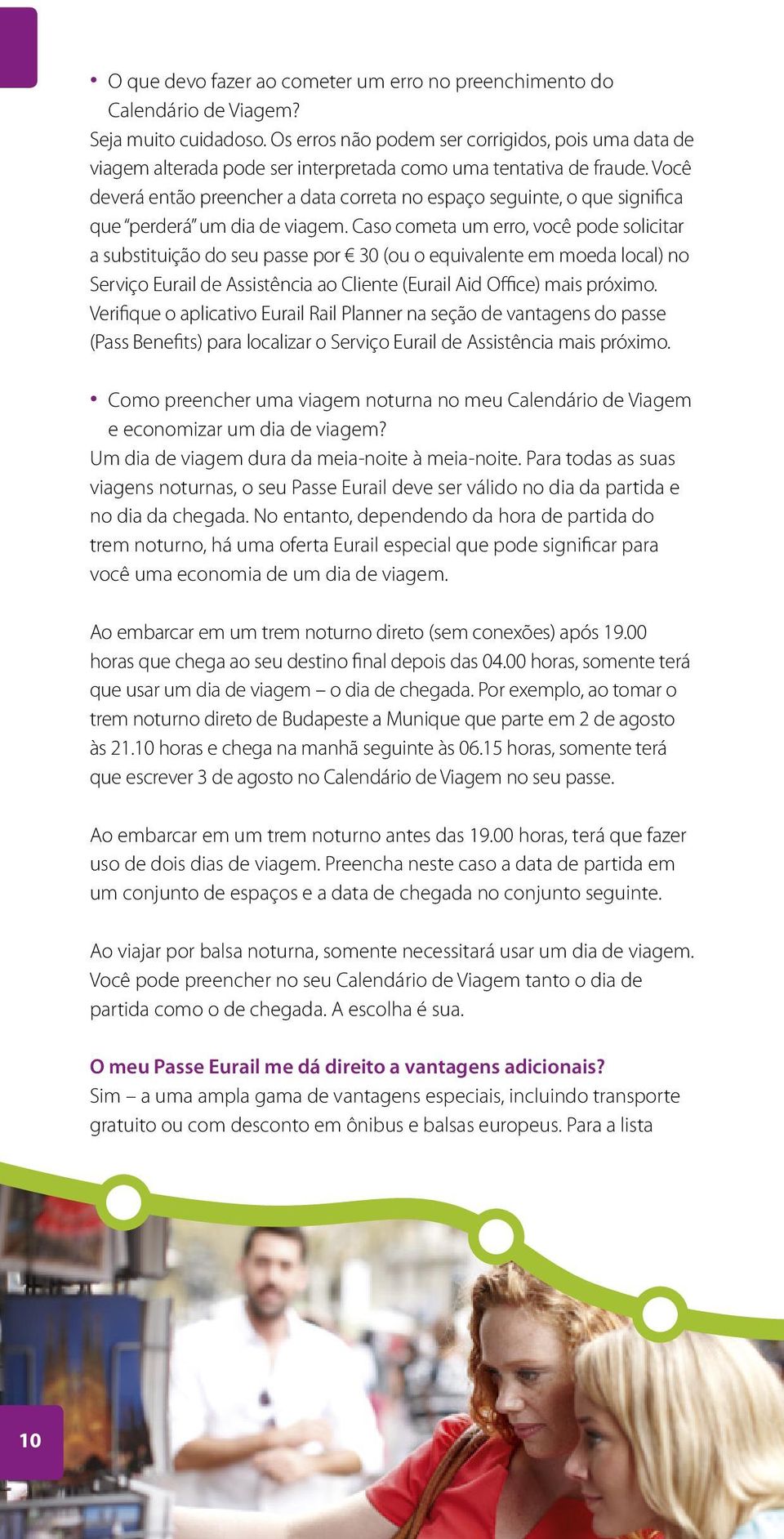 • O que devo fazer ao cometer um erro no preenchimento do Calendário de Viagem?
Seja muito cuidadoso. Os erros não podem ser corrigidos, pois uma data de viagem alterada pode ser interpretada como uma tentativa de fraude. Você deverá então preencher a data correta no espaço seguinte, o que significa que "perderá" um dia de viagem. Caso cometa um erro, você pode solicitar a substituição do seu passe por € 30 (ou o equivalente em moeda local) no Serviço Eurail de Assistência ao Cliente (Eurail Aid Office) mais próximo. Verifique o aplicativo Eurail Rail Planner na seção de vantagens do passe (Pass Benefits) para localizar o Serviço Eurail de Assistência mais próximo.

• Como preencher uma viagem noturna no meu Calendário de Viagem e economizar um dia de viagem?
Um dia de viagem dura da meia-noite à meia-noite. Para todas as suas viagens noturnas, o seu Passe Eurail deve ser válido no dia da partida e no dia da chegada. No entanto, dependendo da hora de partida do trem noturno, há uma oferta Eurail especial que pode significar para você uma economia de um dia de viagem.

Ao embarcar em um trem noturno direto (sem conexões) após 19.00 horas que chega ao seu destino final depois das 04.00 horas, somente terá que usar um dia de viagem – o dia de chegada. Por exemplo, ao tomar o trem noturno direto de Budapeste a Munique que parte em 2 de agosto às 21.10 horas e chega na manhã seguinte às 06.15 horas, somente terá que escrever 3 de agosto no Calendário de Viagem no seu passe.

Ao embarcar em um trem noturno antes das 19.00 horas, terá que fazer uso de dois dias de viagem. Preencha neste caso a data de partida em um conjunto de espaços e a data de chegada no conjunto seguinte.

Ao viajar por balsa noturna, somente necessitará usar um dia de viagem. Você pode preencher no seu Calendário de Viagem tanto o dia de partida como o de chegada. A escolha é sua.

O meu Passe Eurail me dá direito a vantagens adicionais?
Sim – a uma ampla gama de vantagens especiais, incluindo transporte gratuito ou com desconto em ônibus e balsas europeus. Para a lista

10